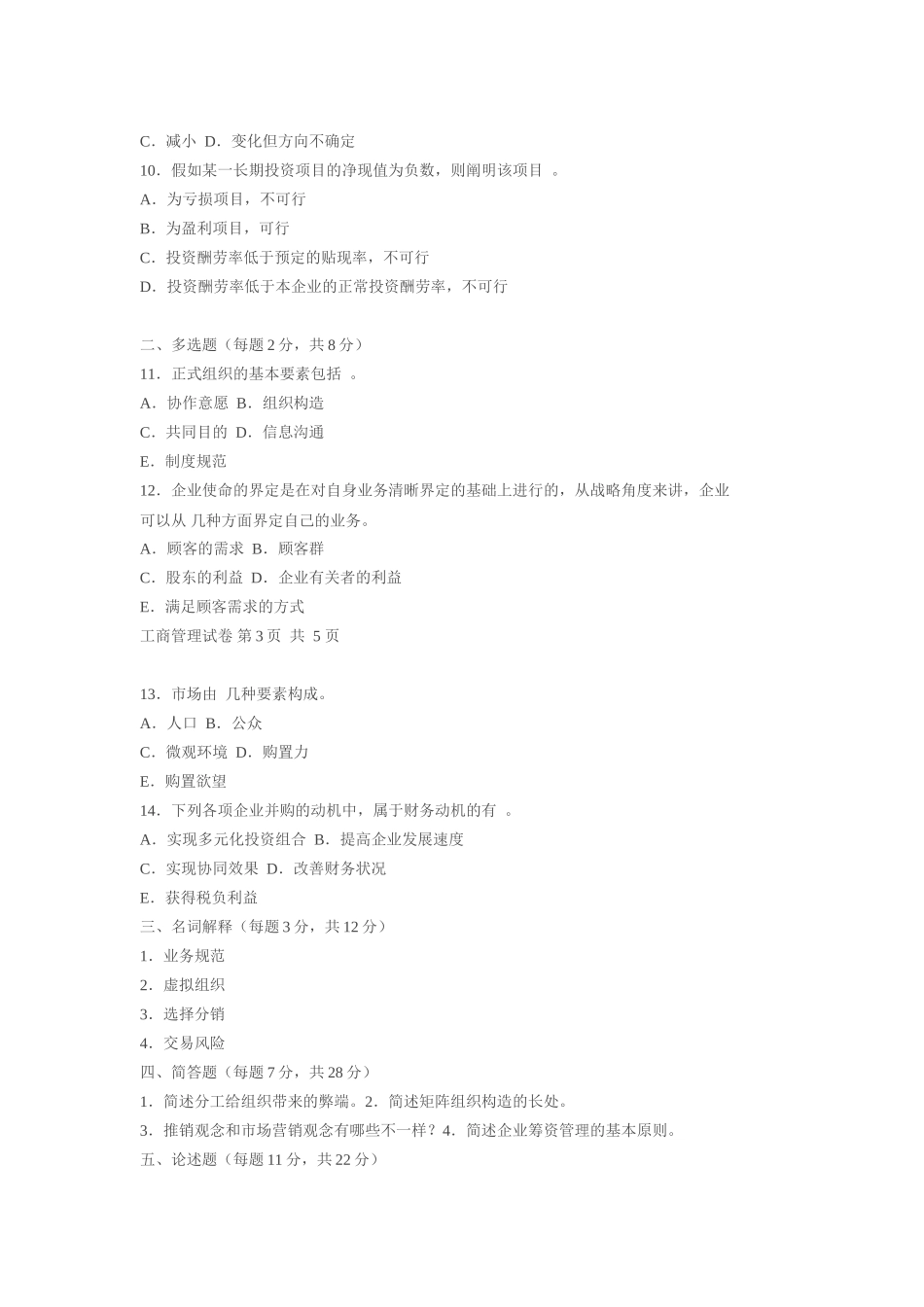 C．减小 D．变化但方向不确定
10．假如某一长期投资项目的净现值为负数，则阐明该项目 。
A．为亏损项目，不可行
B．为盈利项目，可行
C．投资酬劳率低于预定的贴现率，不可行
D．投资酬劳率低于本企业的正常投资酬劳率，不可行

二、多选题（每题 2 分，共 8 分）
11．正式组织的基本要素包括 。
A．协作意愿 B．组织构造
C．共同目的 D．信息沟通
E．制度规范
12．企业使命的界定是在对自身业务清晰界定的基础上进行的，从战略角度来讲，企业可以从 几种方面界定自己的业务。
A．顾客的需求 B．顾客群
C．股东的利益 D．企业有关者的利益
E．满足顾客需求的方式
工商管理试卷 第 3 页 共 5 页

13．市场由 几种要素构成。
A．人口 B．公众
C．微观环境 D．购置力
E．购置欲望
14．下列各项企业并购的动机中，属于财务动机的有 。
A．实现多元化投资组合 B．提高企业发展速度
C．实现协同效果 D．改善财务状况
E．获得税负利益
三、名词解释（每题 3 分，共 12 分）
1．业务规范
2．虚拟组织
3．选择分销
4．交易风险
四、简答题（每题 7 分，共 28 分）
1．简述分工给组织带来的弊端。2．简述矩阵组织构造的长处。
3．推销观念和市场营销观念有哪些不一样？4．简述企业筹资管理的基本原则。
五、论述题（每题 11 分，共 22 分）